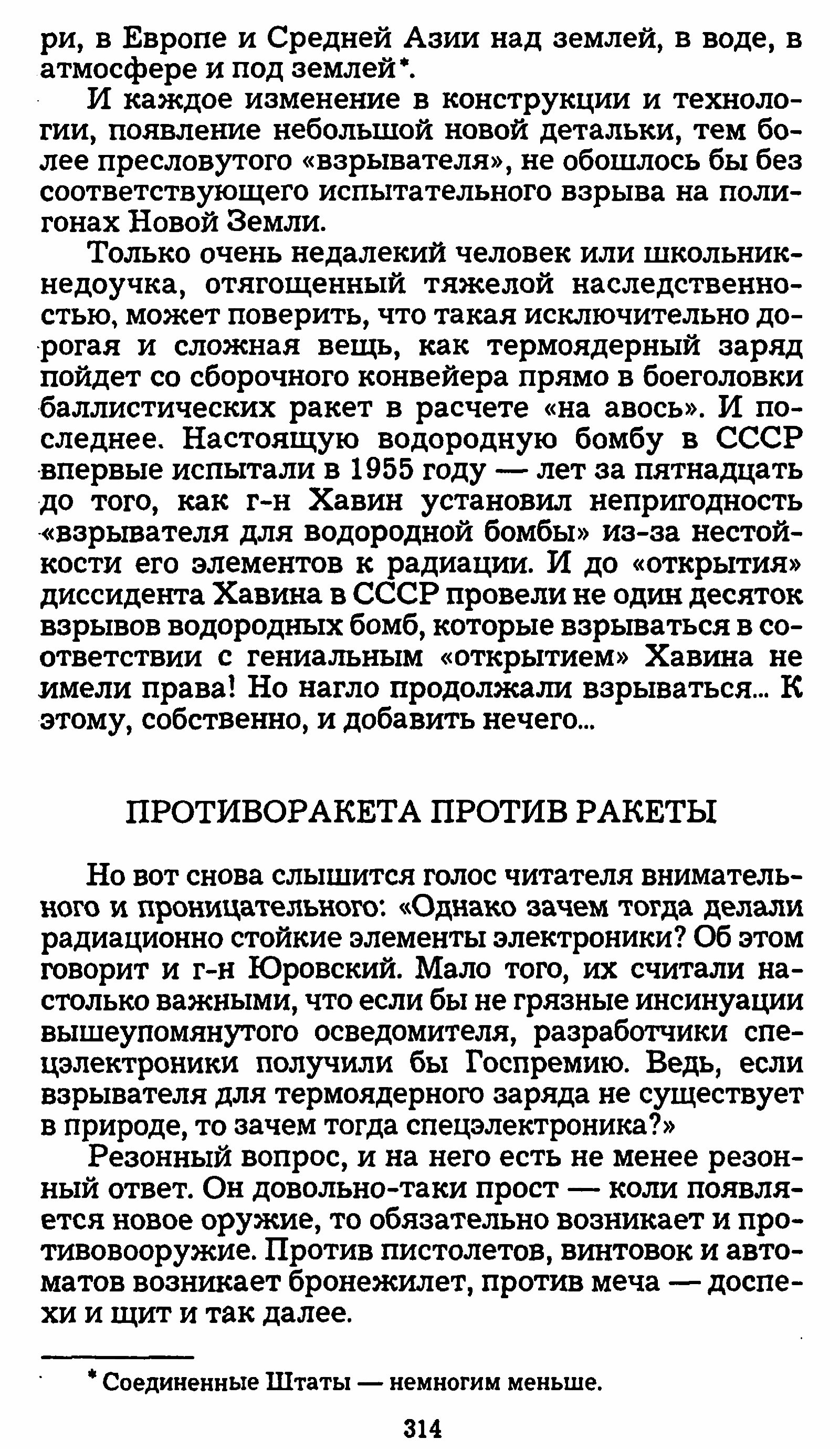 ри, в Европе и Средней Азии над землей, в воде, в атмосфере и под землей*.

И каждое изменение в конструкции и технологии, появление небольшой новой детальки, тем более пресловутого «взрывателя», не обошлось бы без соответствующего испытательного взрыва на полигонах Новой Земли.

Только очень недалекий человек или школьник-недоучка, отягощенный тяжелой наследственностью, может поверить, что такая исключительно дорогая и сложная вещь, как термоядерный заряд пойдет со сборочного конвейера прямо в боеголовки баллистических ракет в расчете «на авось». И последнее. Настоящую водородную бомбу в СССР впервые испытали в 1955 году — лет за пятнадцать до того, как г-н Хавин установил непригодность «взрывателя для водородной бомбы» из-за нестойкости его элементов к радиации. И до «открытия» диссидента Хавина в СССР провели не один десяток взрывов водородных бомб, которые взрываться в соответствии с гениальным «открытием» Хавина не имели права! Но нагло продолжали взрываться... К этому, собственно, и добавить нечего...

ПРОТИВОРАКЕТА ПРОТИВ РАКЕТЫ

Но вот снова слышится голос читателя внимательного и проницательного: «Однако зачем тогда делали радиационно стойкие элементы электроники? Об этом говорит и г-н Юровский. Мало того, их считали настолько важными, что если бы не грязные инсинуации вышеупомянутого осведомителя, разработчики спецэлектроники получили бы Госпремию. Ведь, если взрывателя для термоядерного заряда не существует в природе, то зачем тогда спецэлектроника?»

Резонный вопрос, и на него есть не менее резонный ответ. Он довольно-таки прост — коли появляется новое оружие, то обязательно возникает и противооружие. Против пистолетов, винтовок и автоматов возникает бронежилет, против меча — доспехи и щит и так далее.

* Соединенные Штаты — немногим меньше.

314